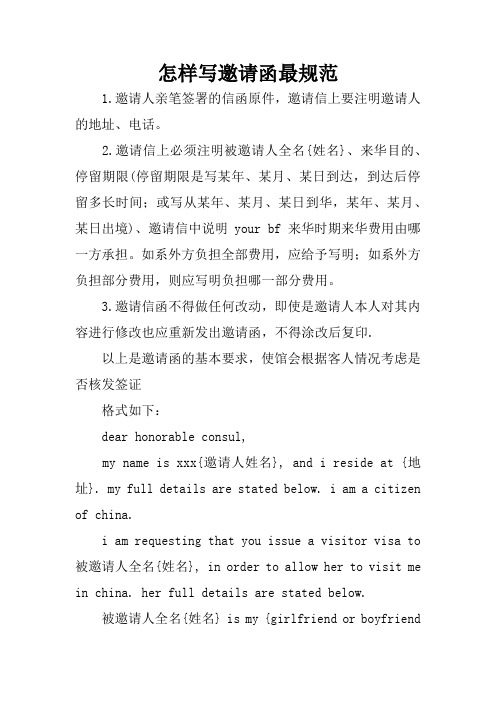 怎样写邀请函最规范

1.邀请人亲笔签署的信函原件，邀请信上要注明邀请人的地址、电话。

2.邀请信上必须注明被邀请人全名{姓名}、来华目的、停留期限(停留期限是写某年、某月、某日到达，到达后停留多长时间；或写从某年、某月、某日到华，某年、某月、某日出境)、邀请信中说明 your bf 来华时期来华费用由哪一方承担。如系外方负担全部费用，应给予写明；如系外方负担部分费用，则应写明负担哪一部分费用。

3.邀请信函不得做任何改动，即使是邀请人本人对其内容进行修改也应重新发出邀请函，不得涂改后复印.

以上是邀请函的基本要求，使馆会根据客人情况考虑是否核发签证

格式如下：

dear honorable consul,

my name is xxx{邀请人姓名}, and i reside at {地址}. my full details are stated below. i am a citizen of china.

i am requesting that you issue a visitor visa to 被邀请人全名{姓名}, in order to allow her to visit me in china. her full details are stated below.

被邀请人全名{姓名} is my {girlfriend or boyfriend